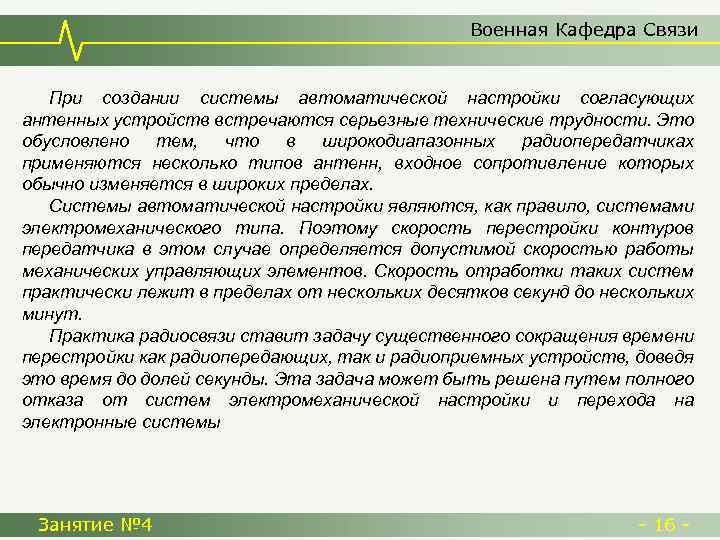 Военная Кафедра Связи

При создании системы автоматической настройки согласующих антенных устройств встречаются серьезные технические трудности. Это обусловлено тем, что в широкодиапазонных радиопередатчиках применяются несколько типов антенн, входное сопротивление которых обычно изменяется в широких пределах.

Системы автоматической настройки являются, как правило, системами электромеханического типа. Поэтому скорость перестройки контуров передатчика в этом случае определяется допустимой скоростью работы механических управляющих элементов. Скорость отработки таких систем практически лежит в пределах от нескольких десятков секунд до нескольких минут.

Практика радиосвязи ставит задачу существенного сокращения времени перестройки как радиопередающих, так и радиоприемных устройств, доведя это время до долей секунды. Эта задача может быть решена путем полного отказа от систем электромеханической настройки и перехода на электронные системы

Занятие №4

- 16 -